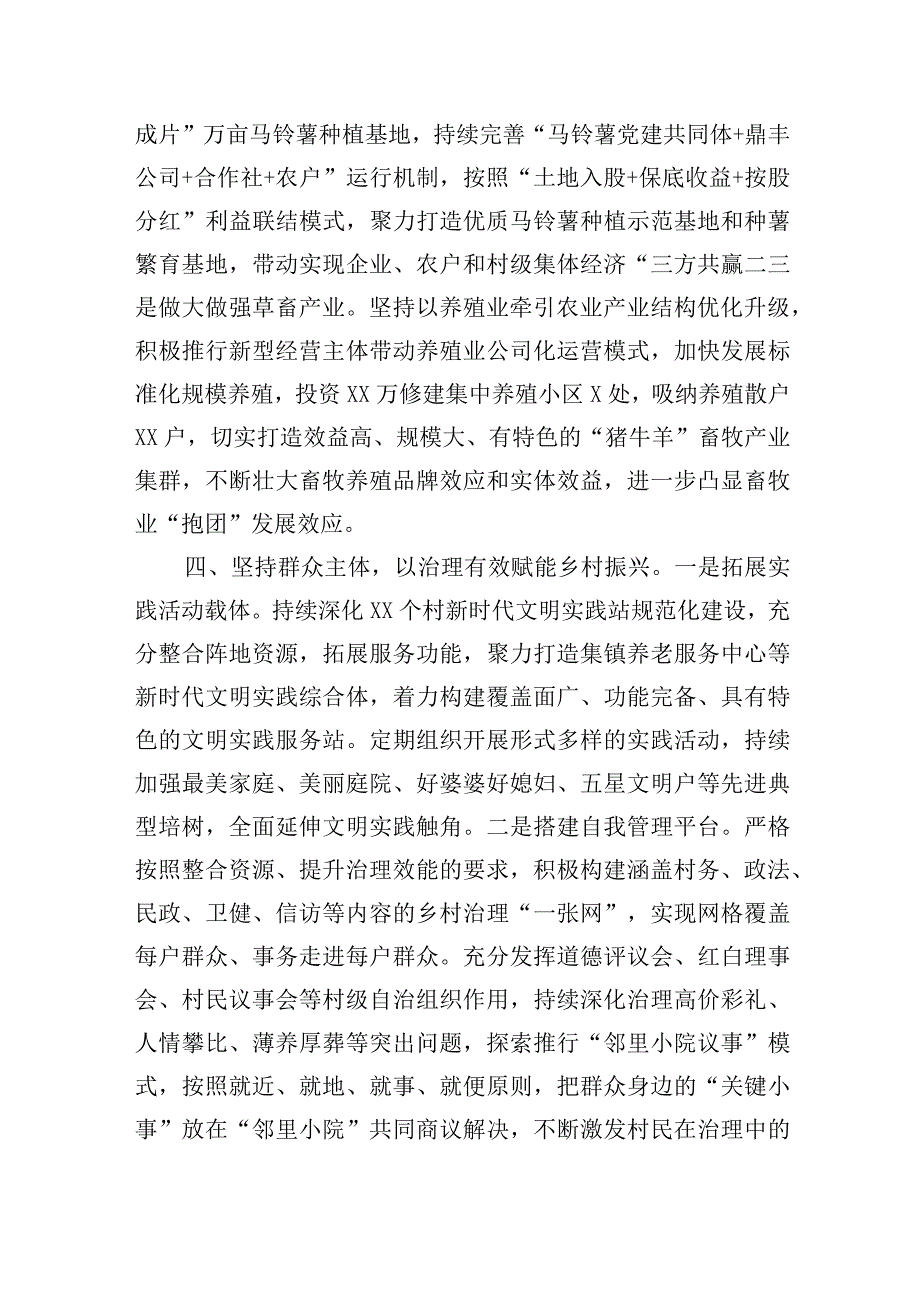 成片”万亩马铃薯种植基地，持续完善“马铃薯党建共同体+鼎丰公司+合作社+农户”运行机制，按照“土地入股+保底收益+按股分红”利益联结模式，聚力打造优质马铃薯种植示范基地和种薯繁育基地，带动实现企业、农户和村级集体经济“三方共赢二三是做大做强草畜产业。坚持以养殖业牵引农业产业结构优化升级，积极推行新型经营主体带动养殖业公司化运营模式，加快发展标准化规模养殖，投资XX万修建集中养殖小区X处，吸纳养殖散户XX户，切实打造效益高、规模大、有特色的“猪牛羊”畜牧产业集群，不断壮大畜牧养殖品牌效应和实体效益，进一步凸显畜牧业“抱团”发展效应。

四、坚持群众主体，以治理有效赋能乡村振兴。一是拓展实践活动载体。持续深化XX个村新时代文明实践站规范化建设，充分整合阵地资源，拓展服务功能，聚力打造集镇养老服务中心等新时代文明实践综合体，着力构建覆盖面广、功能完备、具有特色的文明实践服务站。定期组织开展形式多样的实践活动，持续加强最美家庭、美丽庭院、好婆婆好媳妇、五星文明户等先进典型培树，全面延伸文明实践触角。二是搭建自我管理平台。严格按照整合资源、提升治理效能的要求，积极构建涵盖村务、政法、民政、卫健、信访等内容的乡村治理“一张网”，实现网格覆盖每户群众、事务走进每户群众。充分发挥道德评议会、红白理事会、村民议事会等村级自治组织作用，持续深化治理高价彩礼、人情攀比、薄养厚葬等突出问题，探索推行“邻里小院议事”模式，按照就近、就地、就事、就便原则，把群众身边的“关键小事”放在“邻里小院”共同商议解决，不断激发村民在治理中的